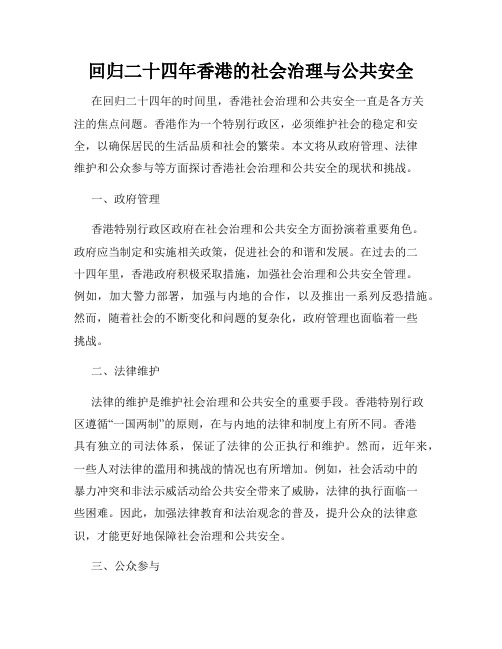 回归二十四年香港的社会治理与公共安全

在回归二十四年的时间里，香港社会治理和公共安全一直是各方关注的焦点问题。香港作为一个特别行政区，必须维护社会的稳定和安全，以确保居民的生活品质和社会的繁荣。本文将从政府管理、法律维护和公众参与等方面探讨香港社会治理和公共安全的现状和挑战。

一、政府管理

香港特别行政区政府在社会治理和公共安全方面扮演着重要角色。政府应当制定和实施相关政策，促进社会的和谐和发展。在过去的二十四年里，香港政府积极采取措施，加强社会治理和公共安全管理。例如，加大警力部署，加强与内地的合作，以及推出一系列反恐措施。然而，随着社会的不断变化和问题的复杂化，政府管理也面临着一些挑战。

二、法律维护

法律的维护是维护社会治理和公共安全的重要手段。香港特别行政区遵循“一国两制”的原则，在与内地的法律和制度上有所不同。香港具有独立的司法体系，保证了法律的公正执行和维护。然而，近年来，一些人对法律的滥用和挑战的情况也有所增加。例如，社会活动中的暴力冲突和非法示威活动给公共安全带来了威胁，法律的执行面临一些困难。因此，加强法律教育和法治观念的普及，提升公众的法律意识，才能更好地保障社会治理和公共安全。

三、公众参与